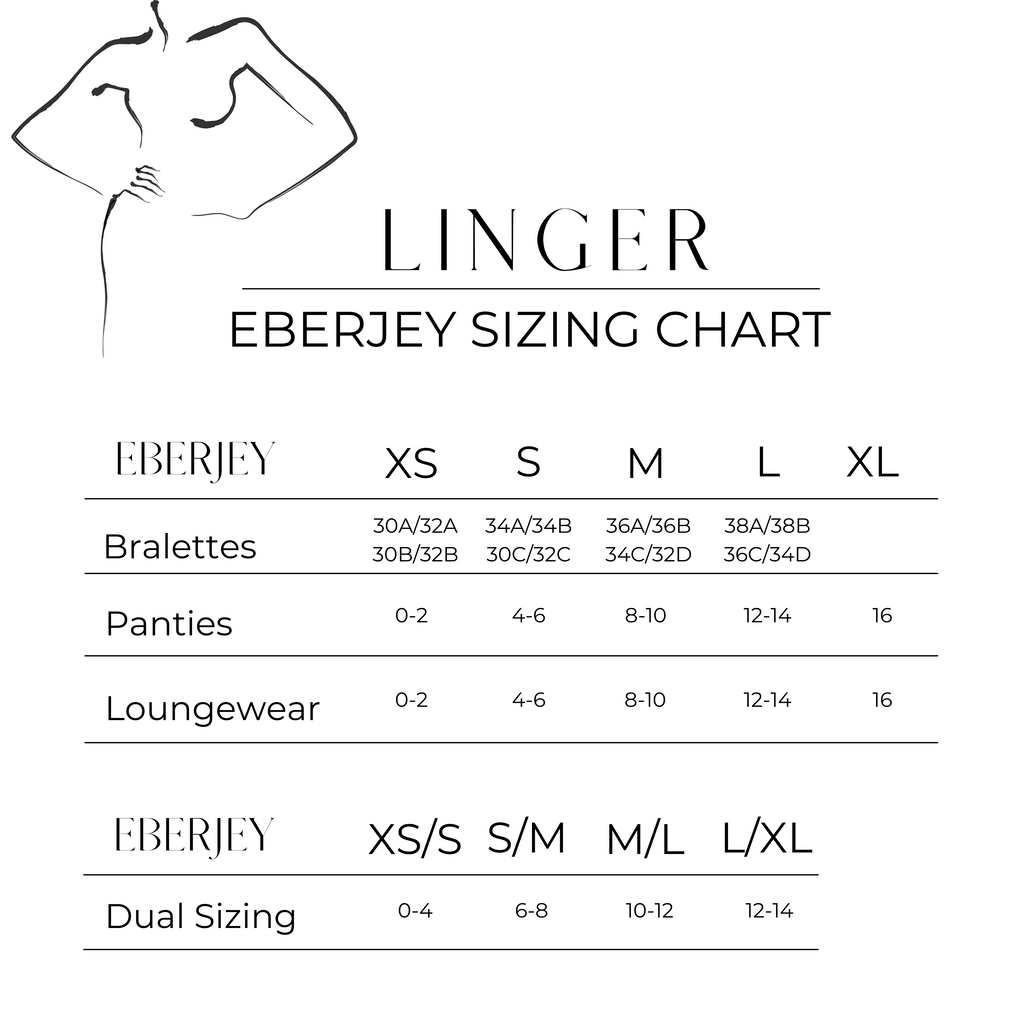 LINGER

EBERJEY SIZING CHART

| EBERJEY | XS | S | M | L | XL |
|---|---|---|---|---|---|
| Bralettes | 30A/32A 30B/32B | 34A/34B 30C/32C | 36A/36B 34C/32D | 38A/38B 36C/34D | |
| Panties | 0-2 | 4-6 | 8-10 | 12-14 | 16 |
| Loungewear | 0-2 | 4-6 | 8-10 | 12-14 | 16 |

| EBERJEY | XS/S | S/M | M/L | L/XL |
|---|---|---|---|---|
| Dual Sizing | 0-4 | 6-8 | 10-12 | 12-14 |